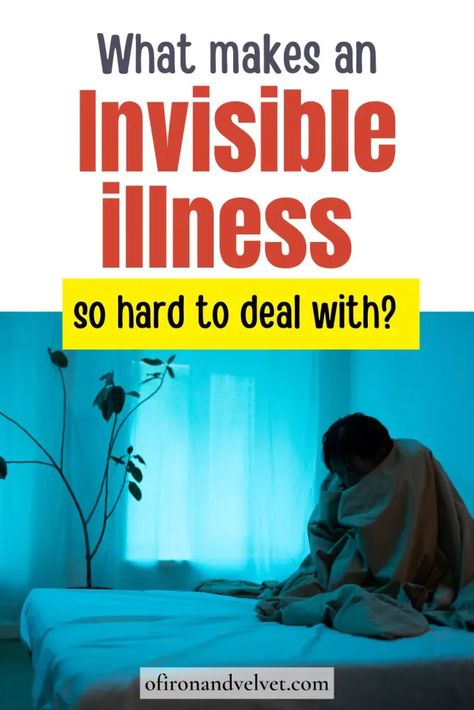 What makes an Invisible illness

so hard to deal with?

ofironandvelvet.com